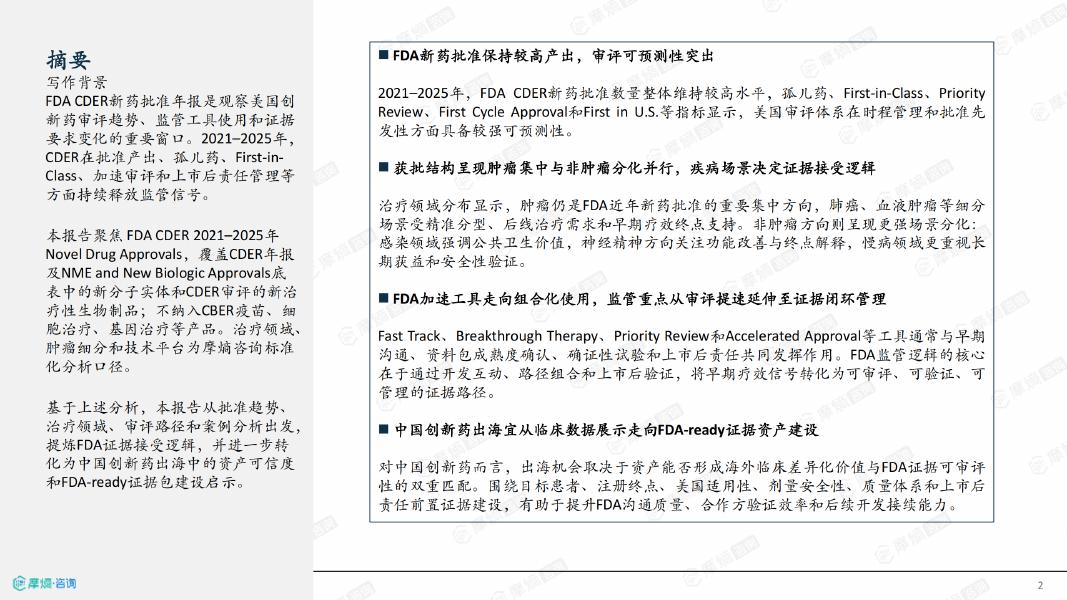 摘要

写作背景

FDA CDER新药批准年报是观察美国创新药审评趋势、监管工具使用和证据要求变化的重要窗口。2021–2025年，CDER在批准产出、孤儿药、First-in-Class、加速审评和上市后责任管理等方面持续释放监管信号。

本报告聚焦 FDA CDER 2021–2025年 Novel Drug Approvals，覆盖CDER年报及NME and New Biologic Approvals底表中的新分子实体和CDER审评的新治疗性生物制品；不纳入CBER疫苗、细胞治疗、基因治疗等产品。治疗领域、肿瘤细分和技术平台为摩熵咨询标准化分析口径。

基于上述分析，本报告从批准趋势、治疗领域、审评路径和案例分析出发，提炼FDA证据接受逻辑，并进一步转化为中国创新药出海中的资产可信度和FDA-ready证据包建设启示。

■ FDA新药批准保持较高产出，审评可预测性突出

2021–2025年，FDA CDER新药批准数量整体维持较高水平，孤儿药、First-in-Class、Priority Review、First Cycle Approval和First in U.S.等指标显示，美国审评体系在时程管理和批准先发性方面具备较强可预测性。

■ 获批结构呈现肿瘤集中与非肿瘤分化并行，疾病场景决定证据接受逻辑

治疗领域分布显示，肿瘤仍是FDA近年新药批准的重要集中方向，肺癌、血液肿瘤等细分场景受精准分型、后线治疗需求和早期疗效终点支持。非肿瘤方向则呈现更强场景分化：感染领域强调公共卫生价值，神经精神方向关注功能改善与终点解释，慢病领域更重视长期获益和安全性验证。

■ FDA加速工具走向组合化使用，监管重点从审评提速延伸至证据闭环管理

Fast Track、Breakthrough Therapy、Priority Review和Accelerated Approval等工具通常与早期沟通、资料包成熟度确认、确证性试验和上市后责任共同发挥作用。FDA监管逻辑的核心在于通过开发互动、路径组合和上市后验证，将早期疗效信号转化为可审评、可验证、可管理的证据路径。

■ 中国创新药出海宜从临床数据展示走向FDA-ready证据资产建设

对中国创新药而言，出海机会取决于资产能否形成海外临床差异化价值与FDA证据可审评性的双重匹配。围绕目标患者、注册终点、美国适用性、剂量安全性、质量体系和上市后责任前置证据建设，有助于提升FDA沟通质量、合作方验证效率和后续开发接续能力。

摩熵·咨询

2